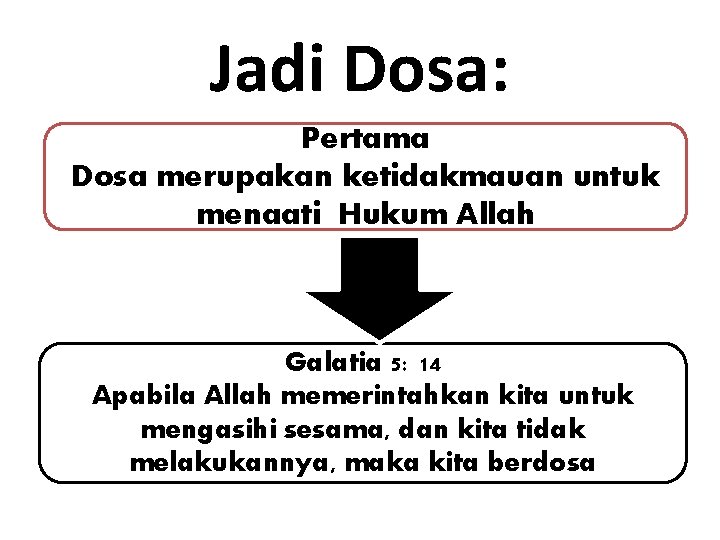 Jadi Dosa:

Pertama
Dosa merupakan ketidakmauan untuk menaati Hukum Allah

Galatia 5: 14
Apabila Allah memerintahkan kita untuk mengasihi sesama, dan kita tidak melakukannya, maka kita berdosa